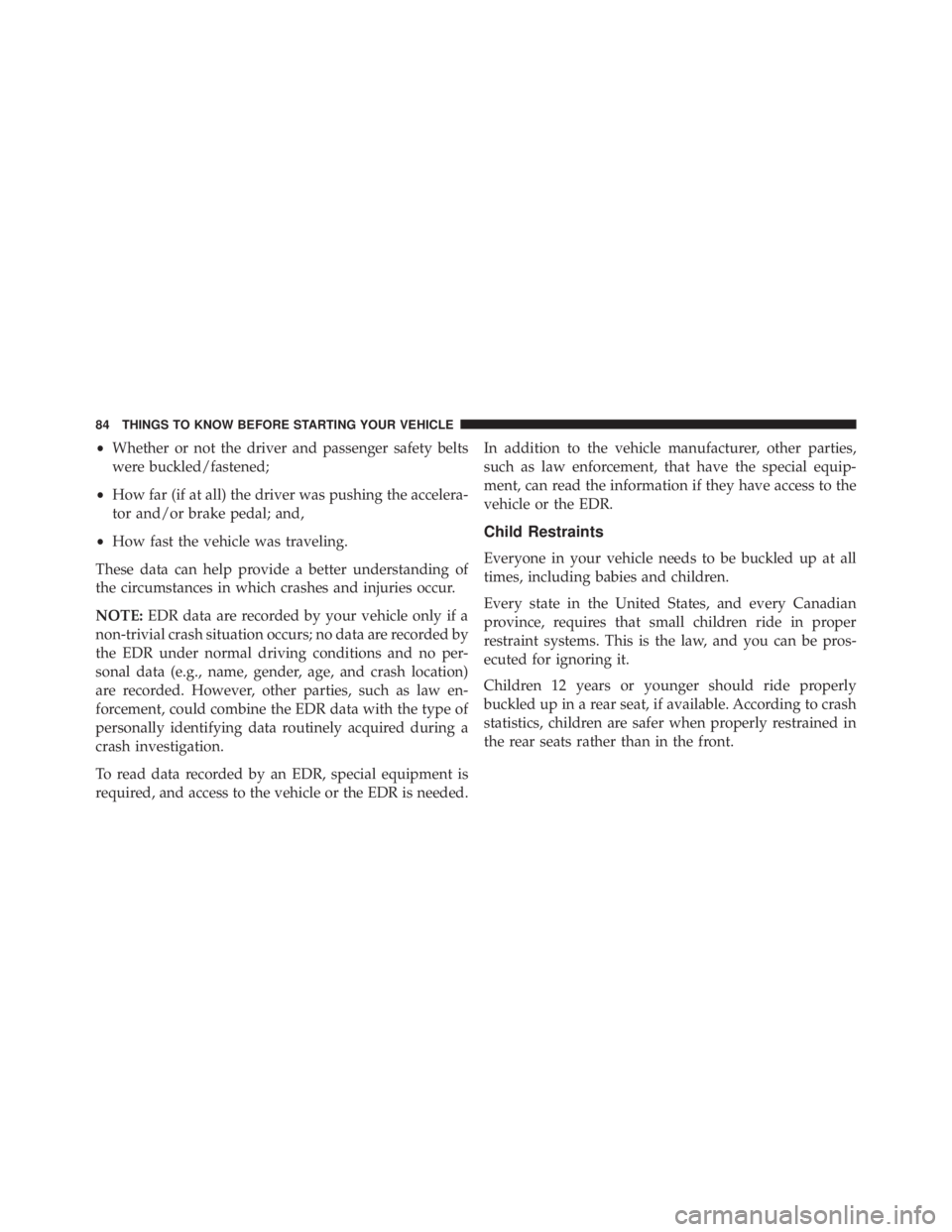 84 THINGS TO KNOW BEFORE STARTING YOUR VEHICLE

• Whether or not the driver and passenger safety belts were buckled/fastened;

• How far (if at all) the driver was pushing the accelerator and/or brake pedal; and,

• How fast the vehicle was traveling.

These data can help provide a better understanding of the circumstances in which crashes and injuries occur.

NOTE: EDR data are recorded by your vehicle only if a non-trivial crash situation occurs; no data are recorded by the EDR under normal driving conditions and no personal data (e.g., name, gender, age, and crash location) are recorded. However, other parties, such as law enforcement, could combine the EDR data with the type of personally identifying data routinely acquired during a crash investigation.

To read data recorded by an EDR, special equipment is required, and access to the vehicle or the EDR is needed.

In addition to the vehicle manufacturer, other parties, such as law enforcement, that have the special equipment, can read the information if they have access to the vehicle or the EDR.

Child Restraints

Everyone in your vehicle needs to be buckled up at all times, including babies and children.

Every state in the United States, and every Canadian province, requires that small children ride in proper restraint systems. This is the law, and you can be prosecuted for ignoring it.

Children 12 years or younger should ride properly buckled up in a rear seat, if available. According to crash statistics, children are safer when properly restrained in the rear seats rather than in the front.

carmanualsonline.info